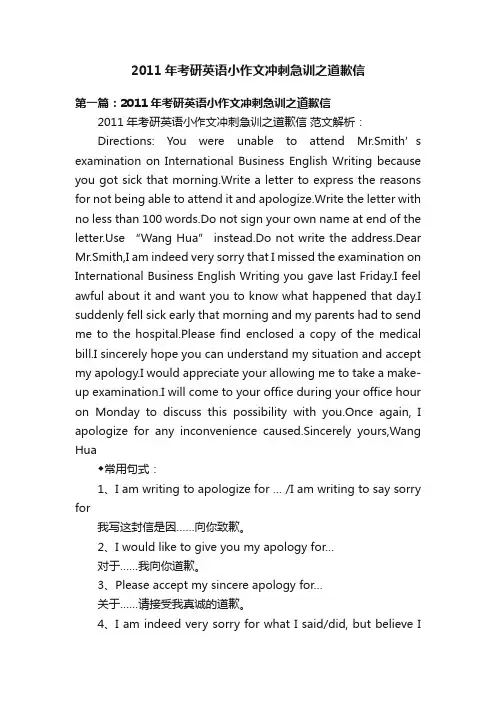 2011年考研英语小作文冲刺急训之道歉信

第一篇：2011年考研英语小作文冲刺急训之道歉信

2011年考研英语小作文冲刺急训之道歉信 范文解析：

Directions: You were unable to attend Mr.Smith’s examination on International Business English Writing because you got sick that morning.Write a letter to express the reasons for not being able to attend it and apologize.Write the letter with no less than 100 words.Do not sign your own name at end of the letter.Use “Wang Hua” instead.Do not write the address.Dear Mr.Smith,I am indeed very sorry that I missed the examination on International Business English Writing you gave last Friday.I feel awful about it and want you to know what happened that day.I suddenly fell sick early that morning and my parents had to send me to the hospital.Please find enclosed a copy of the medical bill.I sincerely hope you can understand my situation and accept my apology.I would appreciate your allowing me to take a make-up examination.I will come to your office during your office hour on Monday to discuss this possibility with you.Once again, I apologize for any inconvenience caused.Sincerely yours,Wang Hua

◆常用句式：

1、I am writing to apologize for ... /I am writing to say sorry for

我写这封信是因……向你致歉。

2、I would like to give you my apology for...

对于……我向你道歉。

3、Please accept my sincere apology for...

关于……请接受我真诚的道歉。

4、I am indeed very sorry for what I said/did, but believe I